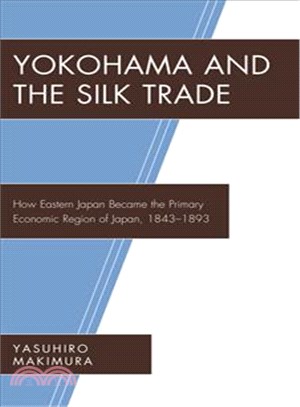 YOKOHAMA AND THE SILK TRADE

How Eastern Japan Became the Primary Economic Region of Japan, 1843–1893

YASUHIRO MAKIMURA